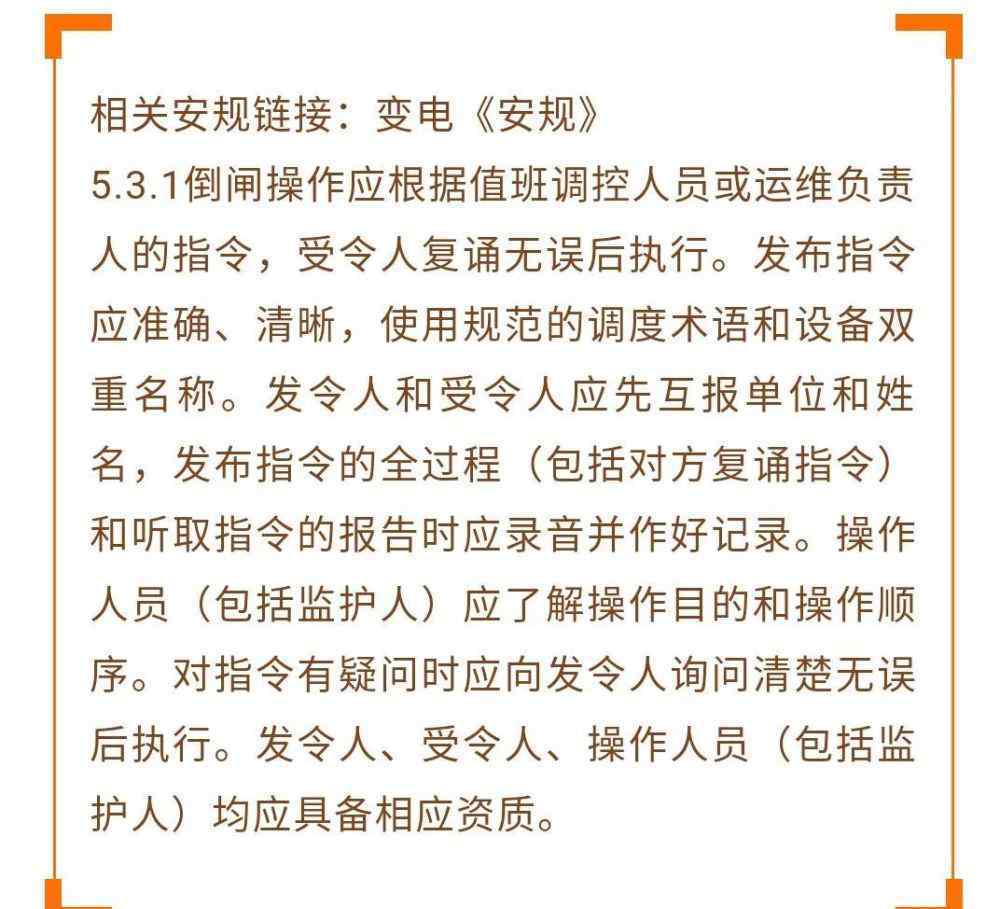 相关安规链接：变电《安规》
5.3.1倒闸操作应根据值班调控人员或运维负责人的指令，受令人复诵无误后执行。发布指令应准确、清晰，使用规范的调度术语和设备双重名称。发令人和受令人应先互报单位和姓名，发布指令的全过程（包括对方复诵指令）和听取指令的报告时应录音并作好记录。操作人员（包括监护人）应了解操作目的和操作顺序。对指令有疑问时应向发令人询问清楚无误后执行。发令人、受令人、操作人员（包括监护人）均应具备相应资质。